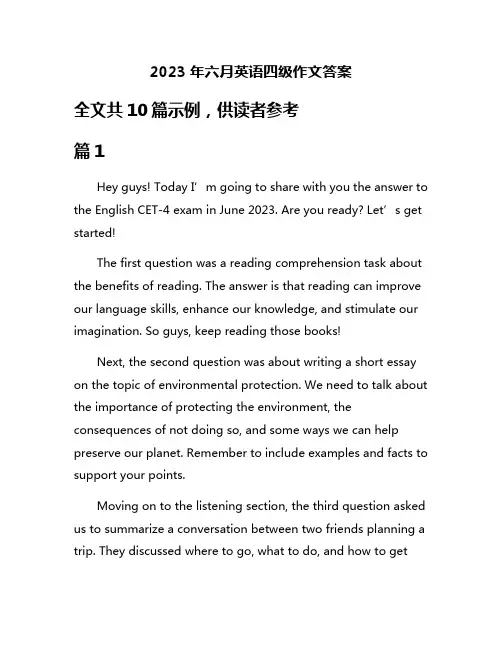 2023 年六月英语四级作文答案

全文共 10 篇示例，供读者参考

篇 1

Hey guys! Today I’m going to share with you the answer to the English CET-4 exam in June 2023. Are you ready? Let’s get started!

The first question was a reading comprehension task about the benefits of reading. The answer is that reading can improve our language skills, enhance our knowledge, and stimulate our imagination. So guys, keep reading those books!

Next, the second question was about writing a short essay on the topic of environmental protection. We need to talk about the importance of protecting the environment, the consequences of not doing so, and some ways we can help preserve our planet. Remember to include examples and facts to support your points.

Moving on to the listening section, the third question asked us to summarize a conversation between two friends planning a trip. They discussed where to go, what to do, and how to get